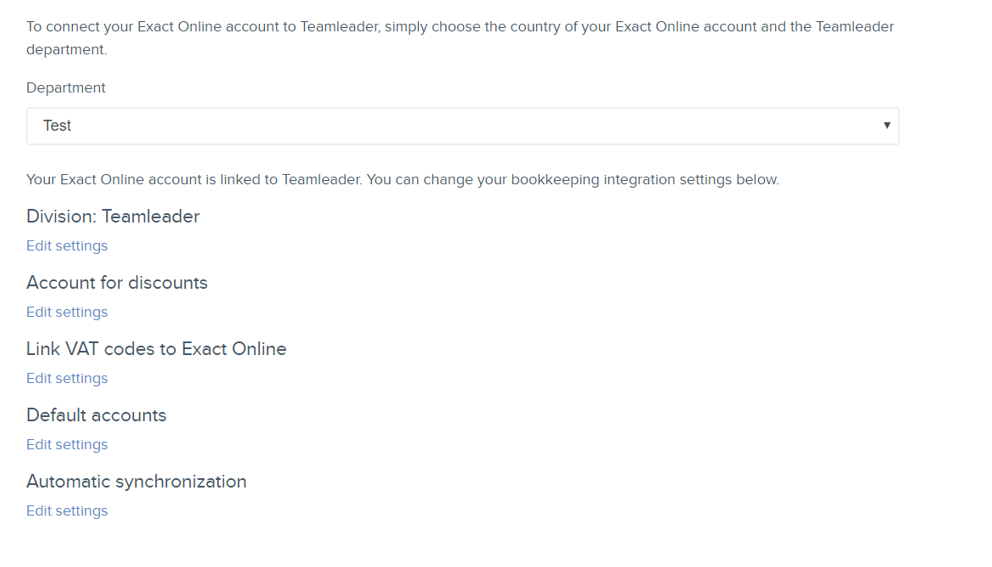 To connect your Exact Online account to Teamleader, simply choose the country of your Exact Online account and the Teamleader department.

Department

Test

Your Exact Online account is linked to Teamleader. You can change your bookkeeping integration settings below.

Division: Teamleader

Edit settings

Account for discounts

Edit settings

Link VAT codes to Exact Online

Edit settings

Default accounts

Edit settings

Automatic synchronization

Edit settings